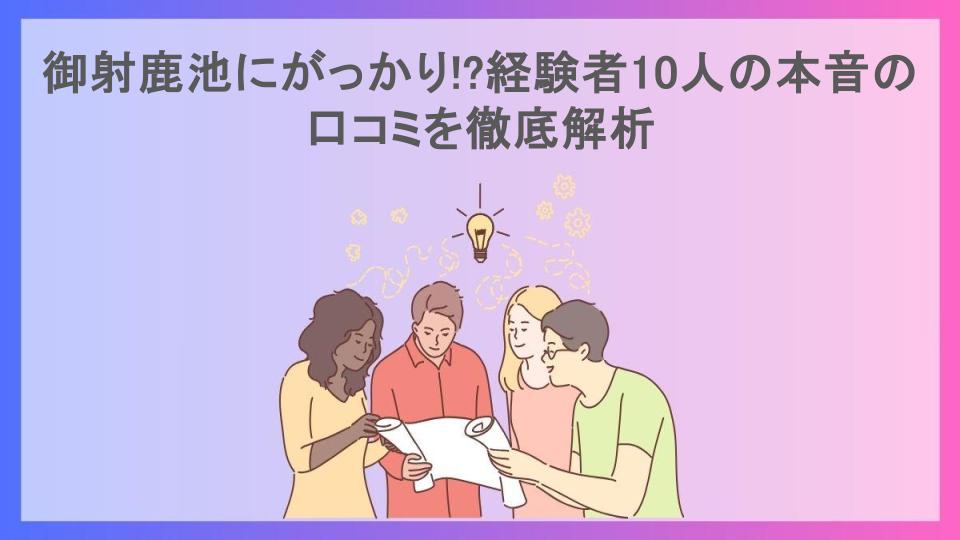 御射鹿池にがっかり!?経験者10人の本音の口コミを徹底解析